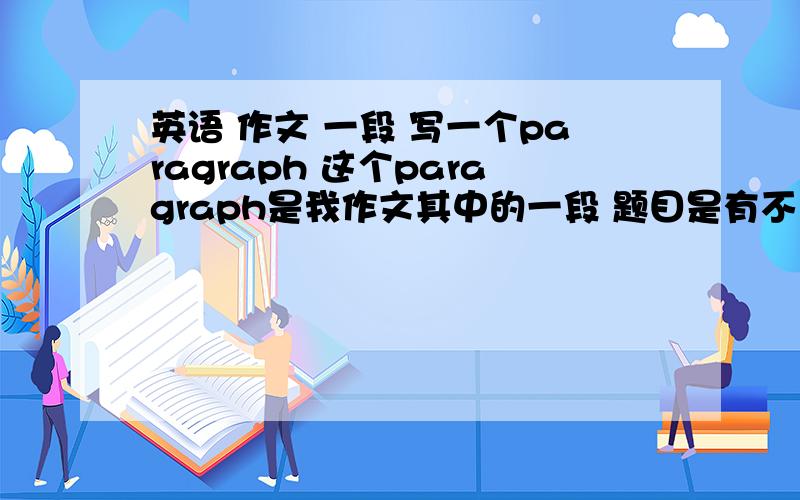 英语 作文 一段 写一个paragraph 这个paragraph是我作文其中的一段 题目是有不